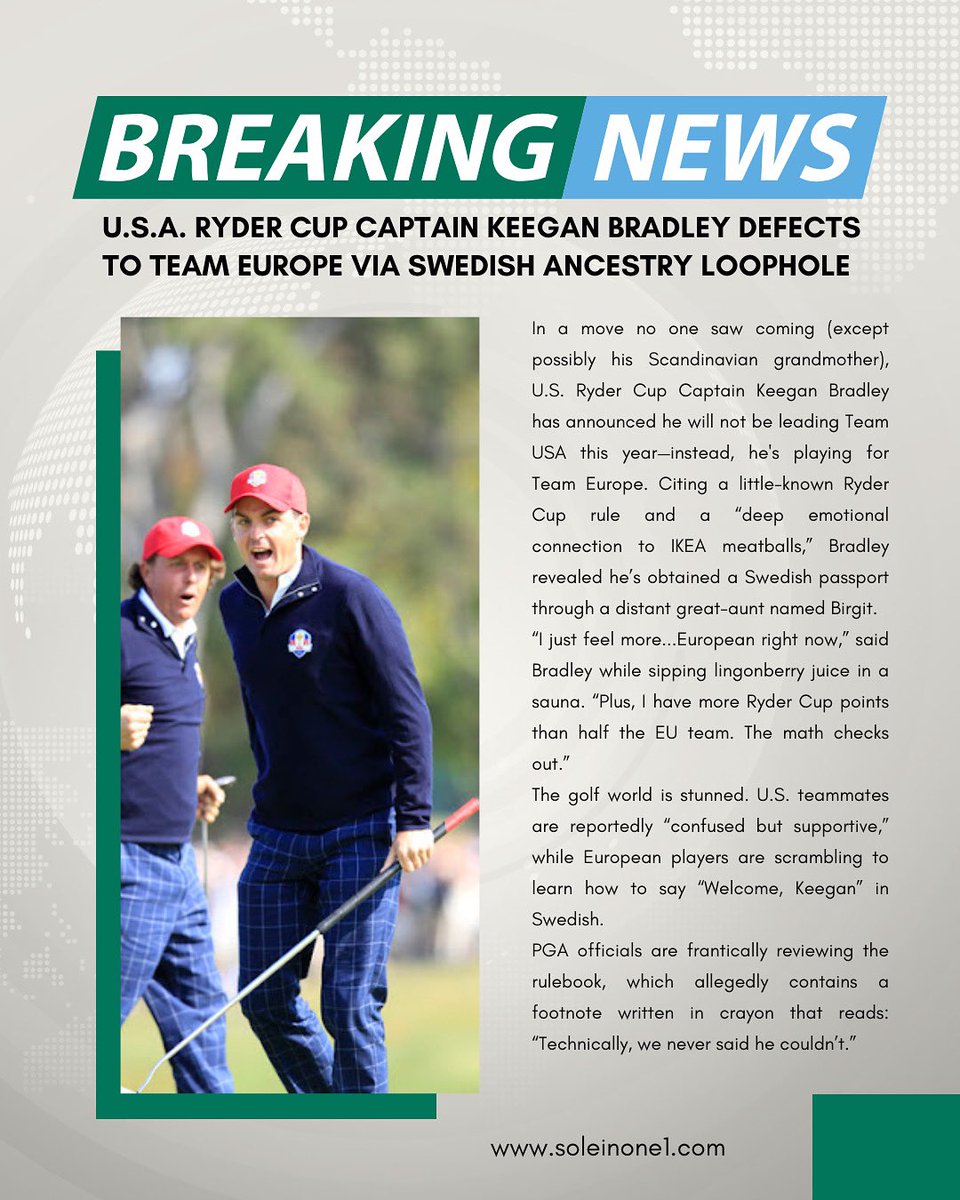 BREAKING NEWS

U.S.A. RYDER CUP CAPTAIN KEEGAN BRADLEY DEFECTS TO TEAM EUROPE VIA SWEDISH ANCESTRY LOOPHOLE

In a move no one saw coming (except possibly his Scandinavian grandmother), U.S. Ryder Cup Captain Keegan Bradley has announced he will not be leading Team USA this year—instead, he's playing for Team Europe. Citing a little-known Ryder Cup rule and a "deep emotional connection to IKEA meatballs," Bradley revealed he's obtained a Swedish passport through a distant great-aunt named Birgit.

"I just feel more...European right now," said Bradley while sipping lingonberry juice in a sauna. "Plus, I have more Ryder Cup points than half the EU team. The math checks out."

The golf world is stunned. U.S. teammates are reportedly "confused but supportive," while European players are scrambling to learn how to say "Welcome, Keegan" in Swedish.

PGA officials are frantically reviewing the rulebook, which allegedly contains a footnote written in crayon that reads: "Technically, we never said he couldn't."

www.soleinone1.com